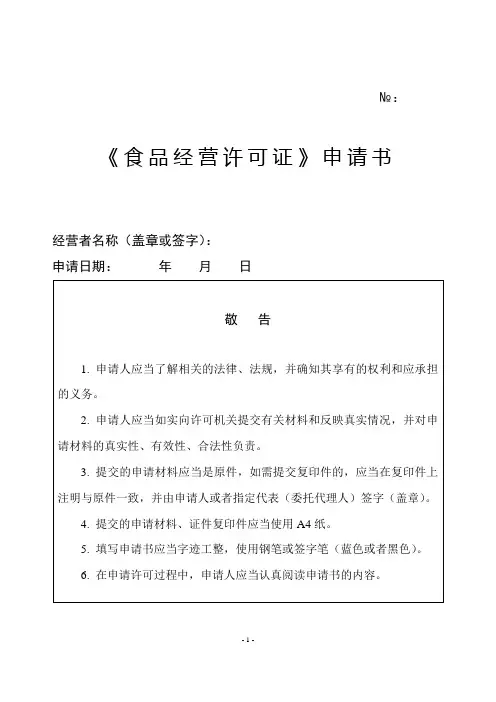 №：

《食品经营许可证》申请书

经营者名称（盖章或签字）：

申请日期：　　　年　　月　　日

敬　告

1. 申请人应当了解相关的法律、法规，并确知其享有的权利和应承担的义务。

2. 申请人应当如实向许可机关提交有关材料和反映真实情况，并对申请材料的真实性、有效性、合法性负责。

3. 提交的申请材料应当是原件，如需提交复印件的，应当在复印件上注明与原件一致，并由申请人或者指定代表（委托代理人）签字（盖章）。

4. 提交的申请材料、证件复印件应当使用 A4 纸。

5. 填写申请书应当字迹工整，使用钢笔或签字笔（蓝色或者黑色）。

6. 在申请许可过程中，申请人应当认真阅读申请书的内容。

- 1 -